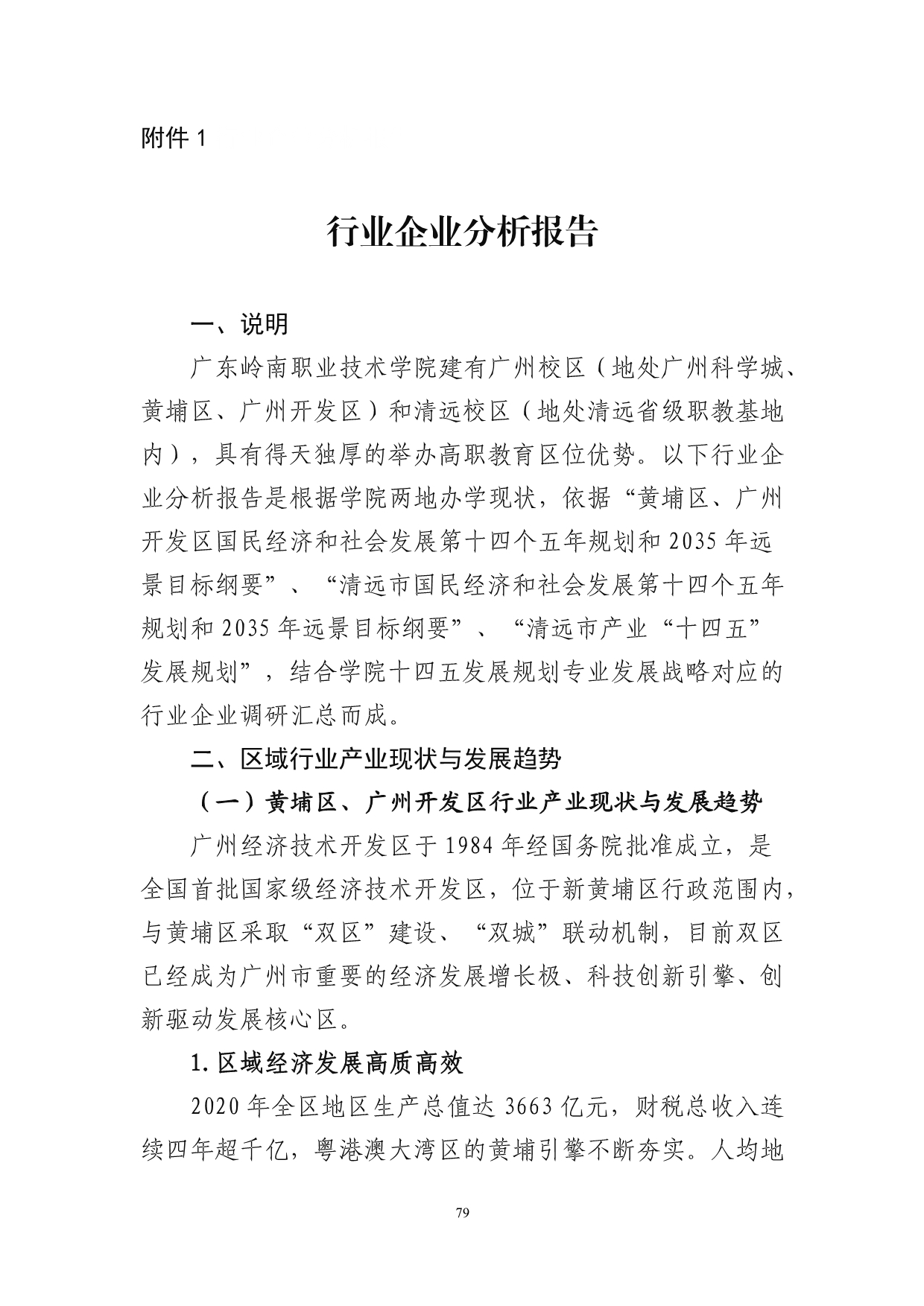 附件 1

行业企业分析报告

一、说明

广东岭南职业技术学院建有广州校区（地处广州科学城、黄埔区、广州开发区）和清远校区（地处清远省级职教基地内），具有得天独厚的举办高职教育区位优势。以下行业企业分析报告是根据学院两地办学现状，依据“黄埔区、广州开发区国民经济和社会发展第十四个五年规划和 2035 年远景目标纲要”、“清远市国民经济和社会发展第十四个五年规划和 2035 年远景目标纲要”、“清远市产业“十四五”发展规划”，结合学院十四五发展规划专业发展战略对应的行业企业调研汇总而成。

二、区域行业产业现状与发展趋势

（一）黄埔区、广州开发区行业产业现状与发展趋势

广州经济技术开发区于 1984 年经国务院批准成立，是全国首批国家级经济技术开发区，位于新黄埔区行政范围内，与黄埔区采取“双区”建设、“双城”联动机制，目前双区已经成为广州市重要的经济发展增长极、科技创新引擎、创新驱动发展核心区。

1. 区域经济发展高质高效

2020 年全区地区生产总值达 3663 亿元，财税总收入连续四年超千亿，粤港澳大湾区的黄埔引擎不断夯实。人均地

79